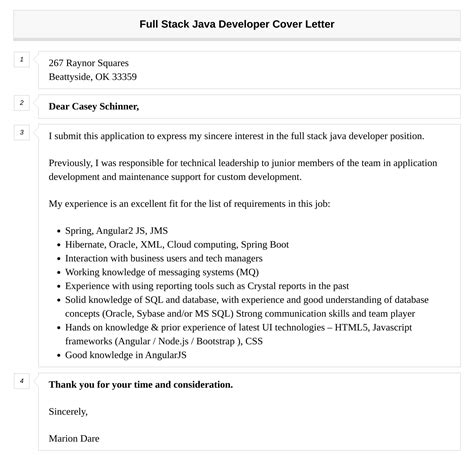 Full Stack Java Developer Cover Letter

1

267 Raynor Squares
Beattyside, OK 33359

2

Dear Casey Schinner,

3

I submit this application to express my sincere interest in the full stack java developer position.

Previously, I was responsible for technical leadership to junior members of the team in application development and maintenance support for custom development.

My experience is an excellent fit for the list of requirements in this job:

- Spring, Angular2 JS, JMS
- Hibernate, Oracle, XML, Cloud computing, Spring Boot
- Interaction with business users and tech managers
- Working knowledge of messaging systems (MQ)
- Experience with using reporting tools such as Crystal reports in the past
- Solid knowledge of SQL and database, with experience and good understanding of database concepts (Oracle, Sybase and/or MS SQL) Strong communication skills and team player
- Hands on knowledge & prior experience of latest UI technologies – HTML5, Javascript frameworks (Angular / Node.js / Bootstrap ), CSS
- Good knowledge in AngularJS

4

Thank you for your time and consideration.

Sincerely,

Marion Dare